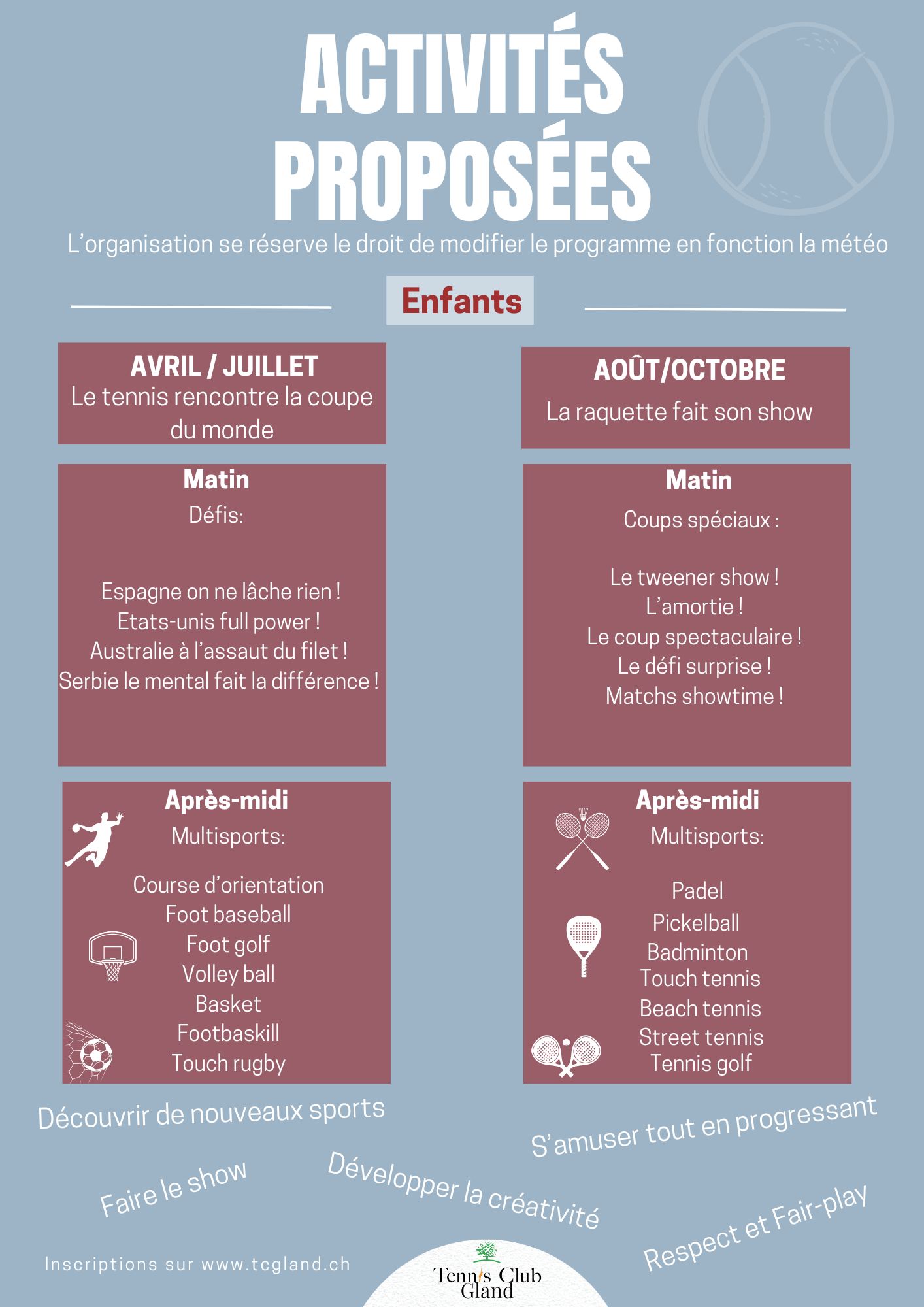 ACTIVITÉS PROPOSÉES

L'organisation se réserve le droit de modifier le programme en fonction la météo

Enfants

AVRIL / JUILLET
Le tennis rencontre la coupe du monde

Matin
Défis:

Espagne on ne lâche rien !
Etats-unis full power !
Australie à l'assaut du filet !
Serbie le mental fait la différence !

Après-midi
Multisports:

Course d'orientation
Foot baseball
Foot golf
Volley ball
Basket
Footbaskill
Touch rugby

AOÛT/OCTOBRE
La raquette fait son show

Matin
Coups spéciaux :

Le tweener show !
L'amortie !
Le coup spectaculaire !
Le défi surprise !
Matchs showtime !

Après-midi
Multisports:

Padel
Pickelball
Badminton
Touch tennis
Beach tennis
Street tennis
Tennis golf

Découvrir de nouveaux sports

S'amuser tout en progressant

Faire le show

Développer la créativité

Respect et Fair-play

Inscriptions sur www.tcgland.ch

Tennis Club Gland